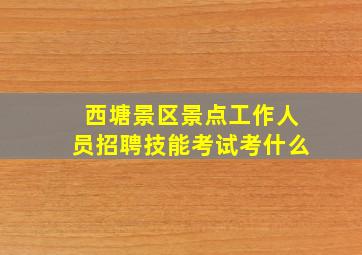 西塘景区景点工作人员招聘技能考试考什么